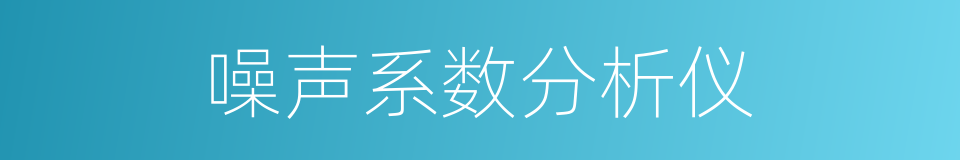 噪声系数分析仪